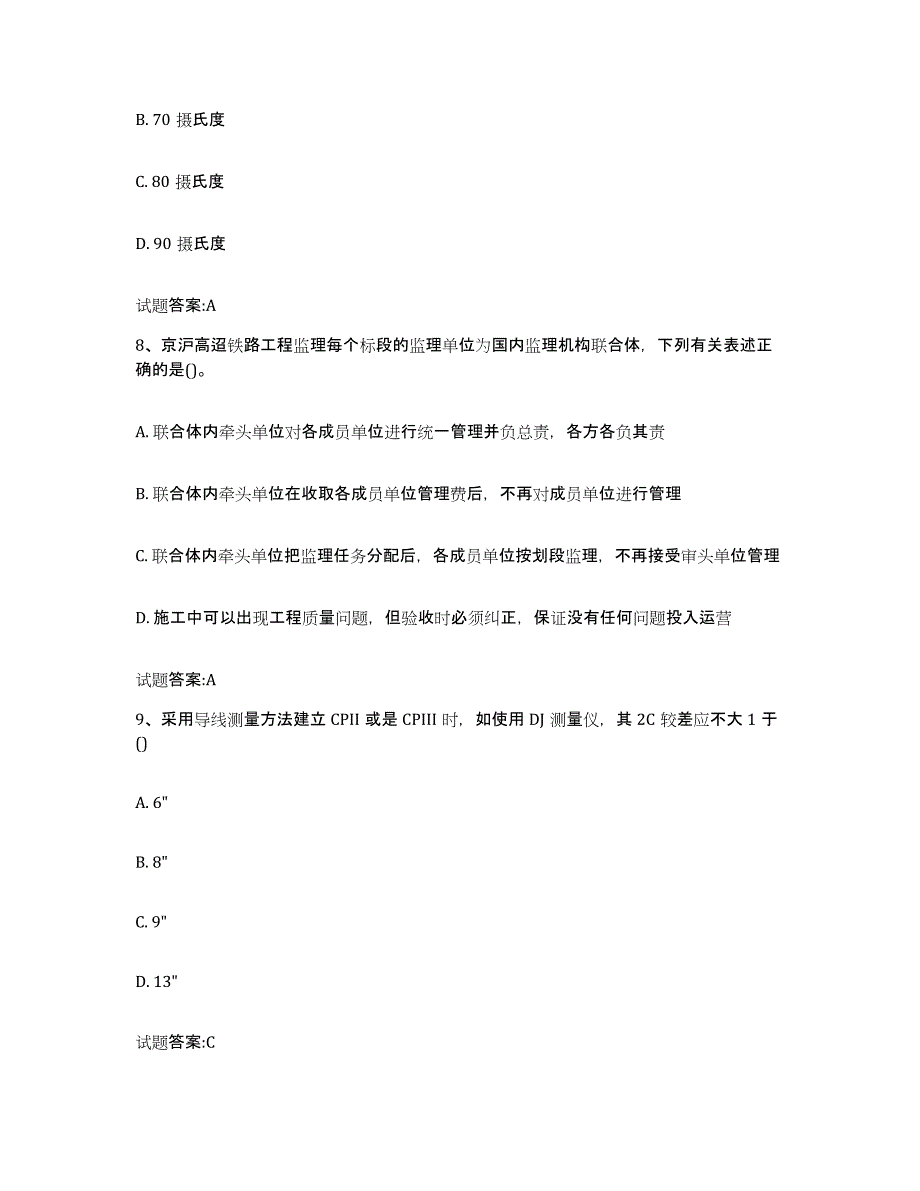 B. 70 摄氏度

C. 80 摄氏度

D. 90 摄氏度

试题答案:A

8、京沪高迢铁路工程监理每个标段的监理单位为国内监理机构联合体，下列有关表述正确的是()。

A. 联合体内牵头单位对各成员单位进行统一管理并负总责，各方各负其责

B. 联合体内牵头单位在收取各成员单位管理费后，不再对成员单位进行管理

C. 联合体内牵头单位把监理任务分配后，各成员单位按划段监理，不再接受审头单位管理

D. 施工中可以出现工程质量问题，但验收时必须纠正，保证没有任何问题投入运营

试题答案:A

9、采用导线测量方法建立 CPII 或是 CPIII 时，如使用 DJ 测量仪，其 2C 较差应不大 1 于()

A. 6"

B. 8"

C. 9"

D. 13"

试题答案:C